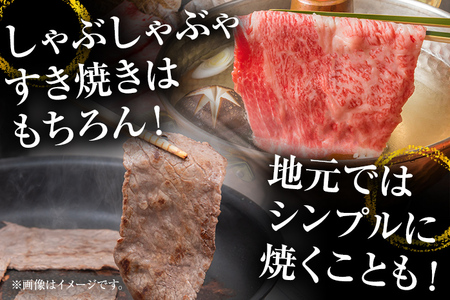 しゃぶしゃぶや
すき焼きは
もちろん！

地元では
シンプルに
焼くことも！

※画像はイメージです。